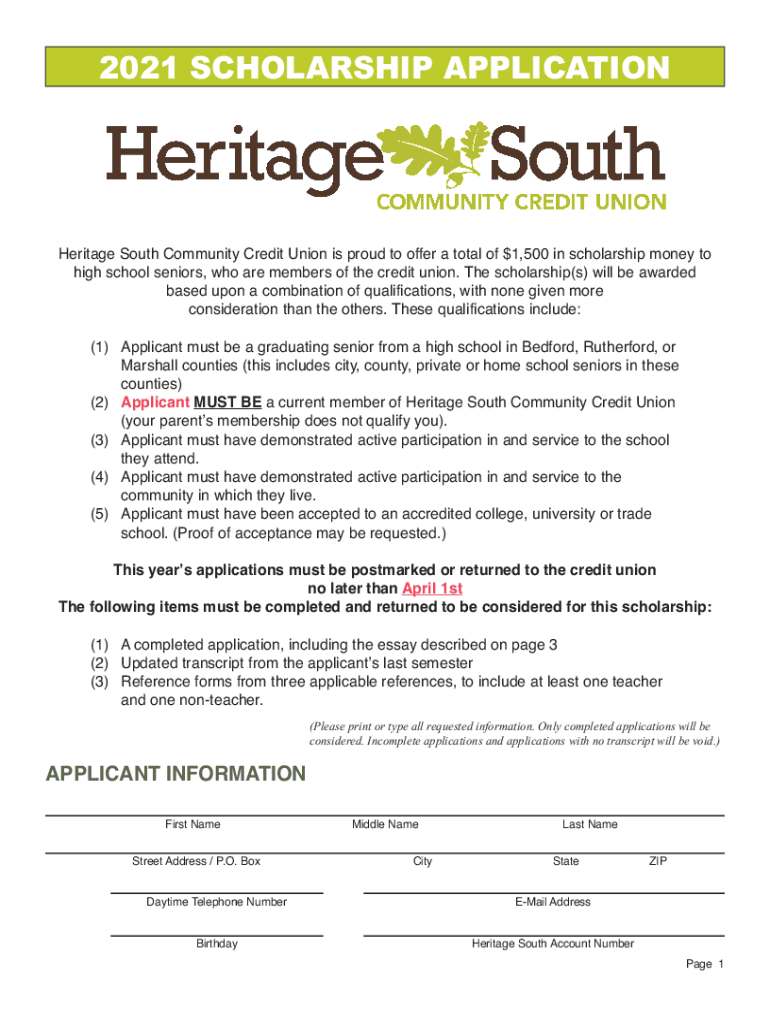 2021 SCHOLARSHIP APPLICATION

Heritage South
COMMUNITY CREDIT UNION

Heritage South Community Credit Union is proud to offer a total of $1,500 in scholarship money to high school seniors, who are members of the credit union. The scholarship(s) will be awarded based upon a combination of qualifications, with none given more consideration than the others. These qualifications include:

(1) Applicant must be a graduating senior from a high school in Bedford, Rutherford, or Marshall counties (this includes city, county, private or home school seniors in these counties)
(2) Applicant MUST BE a current member of Heritage South Community Credit Union (your parent's membership does not qualify you).
(3) Applicant must have demonstrated active participation in and service to the school they attend.
(4) Applicant must have demonstrated active participation in and service to the community in which they live.
(5) Applicant must have been accepted to an accredited college, university or trade school. (Proof of acceptance may be requested.)

This year's applications must be postmarked or returned to the credit union no later than April 1st
The following items must be completed and returned to be considered for this scholarship:

(1) A completed application, including the essay described on page 3
(2) Updated transcript from the applicant's last semester
(3) Reference forms from three applicable references, to include at least one teacher and one non-teacher.

(Please print or type all requested information. Only completed applications will be considered. Incomplete applications and applications with no transcript will be void.)

APPLICANT INFORMATION

First Name Middle Name Last Name

Street Address / P.O. Box City State ZIP

Daytime Telephone Number E-Mail Address

Birthday Heritage South Account Number

Page 1